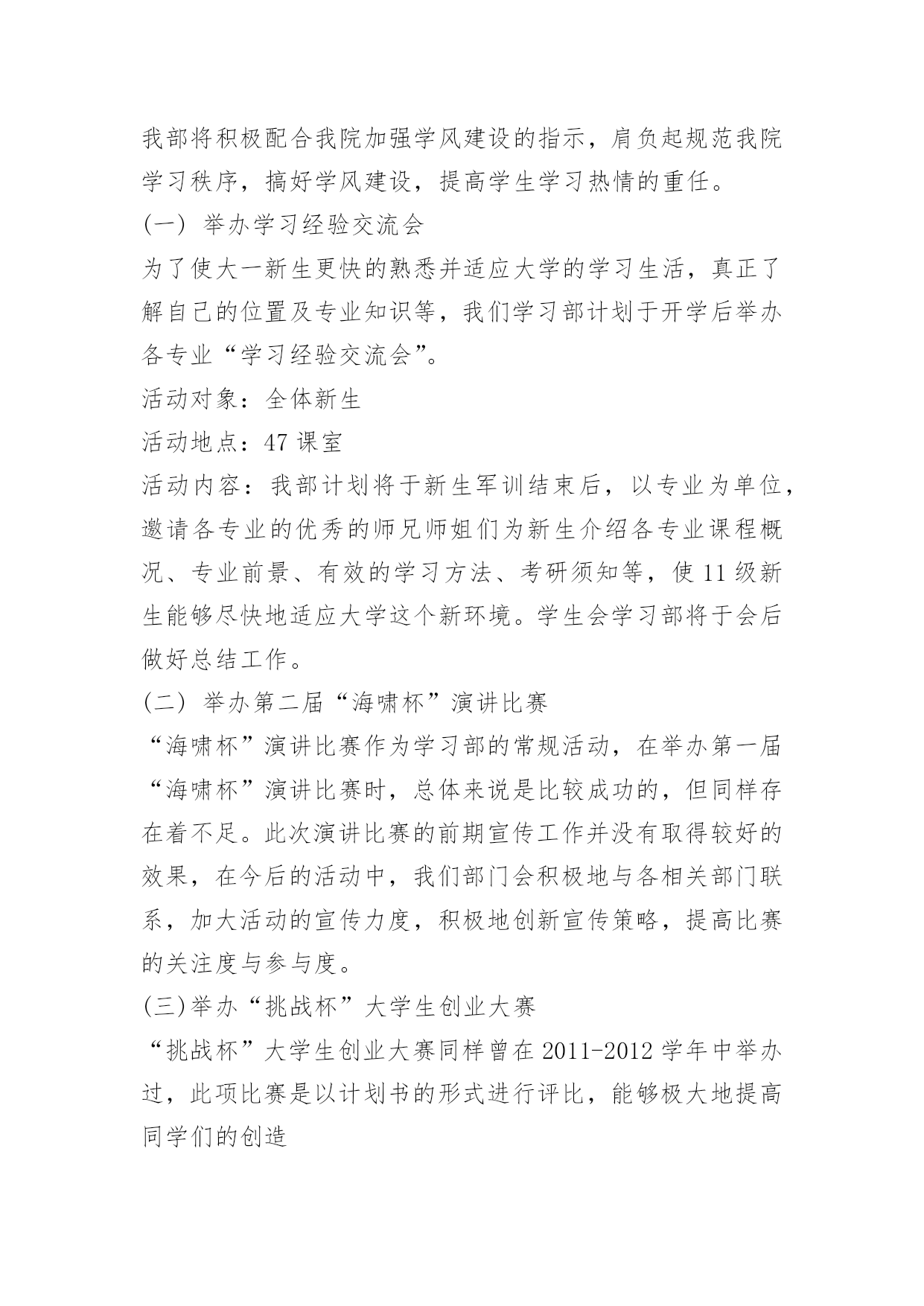 我部将积极配合我院加强学风建设的指示，肩负起规范我院学习秩序，搞好学风建设，提高学生学习热情的重任。

(一) 举办学习经验交流会

为了使大一新生更快的熟悉并适应大学的学习生活，真正了解自己的位置及专业知识等，我们学习部计划于开学后举办各专业“学习经验交流会”。

活动对象：全体新生

活动地点：47 课室

活动内容：我部计划将于新生军训结束后，以专业为单位，邀请各专业的优秀的师兄师姐们为新生介绍各专业课程概况、专业前景、有效的学习方法、考研须知等，使 11 级新生能够尽快地适应大学这个新环境。学生会学习部将于会后做好总结工作。

(二) 举办第二届“海啸杯”演讲比赛

“海啸杯”演讲比赛作为学习部的常规活动，在举办第一届“海啸杯”演讲比赛时，总体来说是比较成功的，但同样存在着不足。此次演讲比赛的前期宣传工作并没有取得较好的效果，在今后的活动中，我们部门会积极地与各相关部门联系，加大活动的宣传力度，积极地创新宣传策略，提高比赛的关注度与参与度。

(三)举办“挑战杯”大学生创业大赛

“挑战杯”大学生创业大赛同样曾在 2011-2012 学年中举办过，此项比赛是以计划书的形式进行评比，能够极大地提高同学们的创造